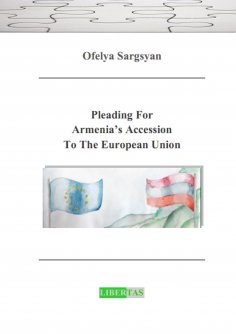 Ofelya Sargsyan

Pleading For
Armenia's Accession
To The European Union

LIBERTAS